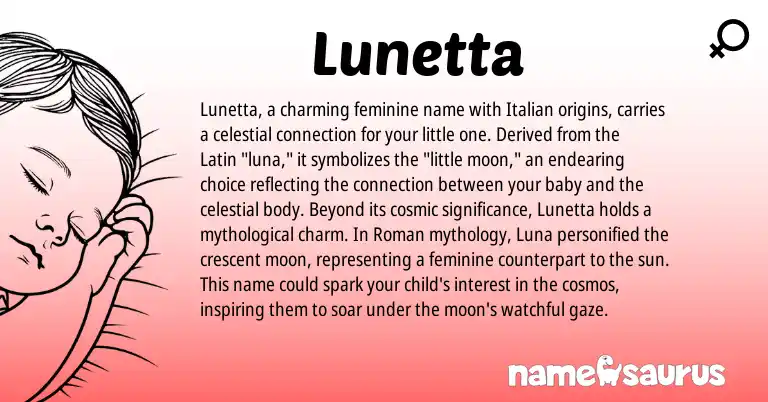 Lunetta

Lunetta, a charming feminine name with Italian origins, carries a celestial connection for your little one. Derived from the Latin "luna," it symbolizes the "little moon," an endearing choice reflecting the connection between your baby and the celestial body. Beyond its cosmic significance, Lunetta holds a mythological charm. In Roman mythology, Luna personified the crescent moon, representing a feminine counterpart to the sun. This name could spark your child's interest in the cosmos, inspiring them to soar under the moon's watchful gaze.

namesaurus